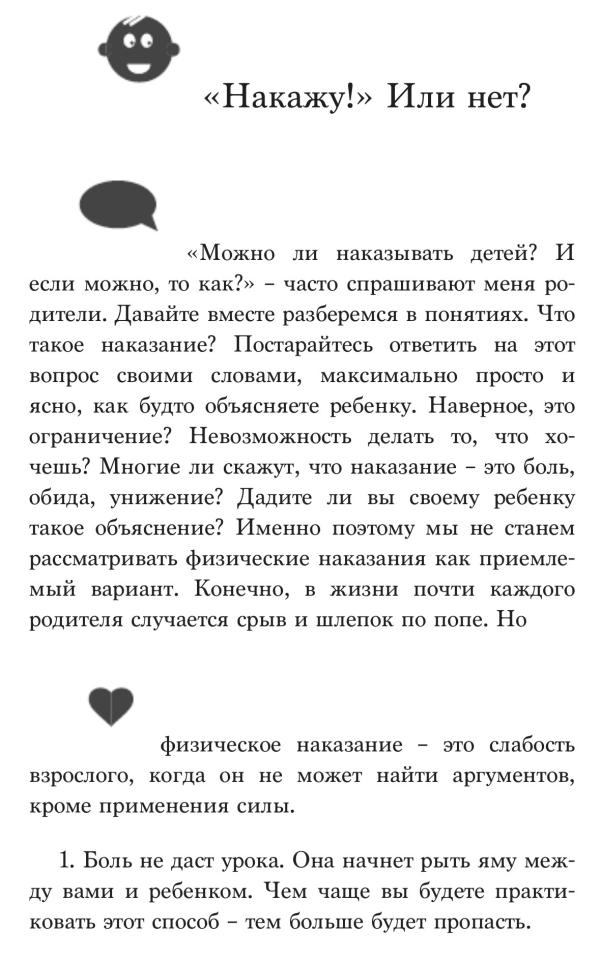 «Накажу!» Или нет?

«Можно ли наказывать детей? И если можно, то как?» – часто спрашивают меня родители. Давайте вместе разберемся в понятиях. Что такое наказание? Постарайтесь ответить на этот вопрос своими словами, максимально просто и ясно, как будто объясняете ребенку. Наверное, это ограничение? Невозможность делать то, что хочешь? Многие ли скажут, что наказание – это боль, обида, унижение? Дадите ли вы своему ребенку такое объяснение? Именно поэтому мы не станем рассматривать физические наказания как приемлемый вариант. Конечно, в жизни почти каждого родителя случается срыв и шлепок по попе. Но

физическое наказание – это слабость взрослого, когда он не может найти аргументов, кроме применения силы.

1. Боль не даст урока. Она начнет рыть яму между вами и ребенком. Чем чаще вы будете практиковать этот способ – тем больше будет пропасть.